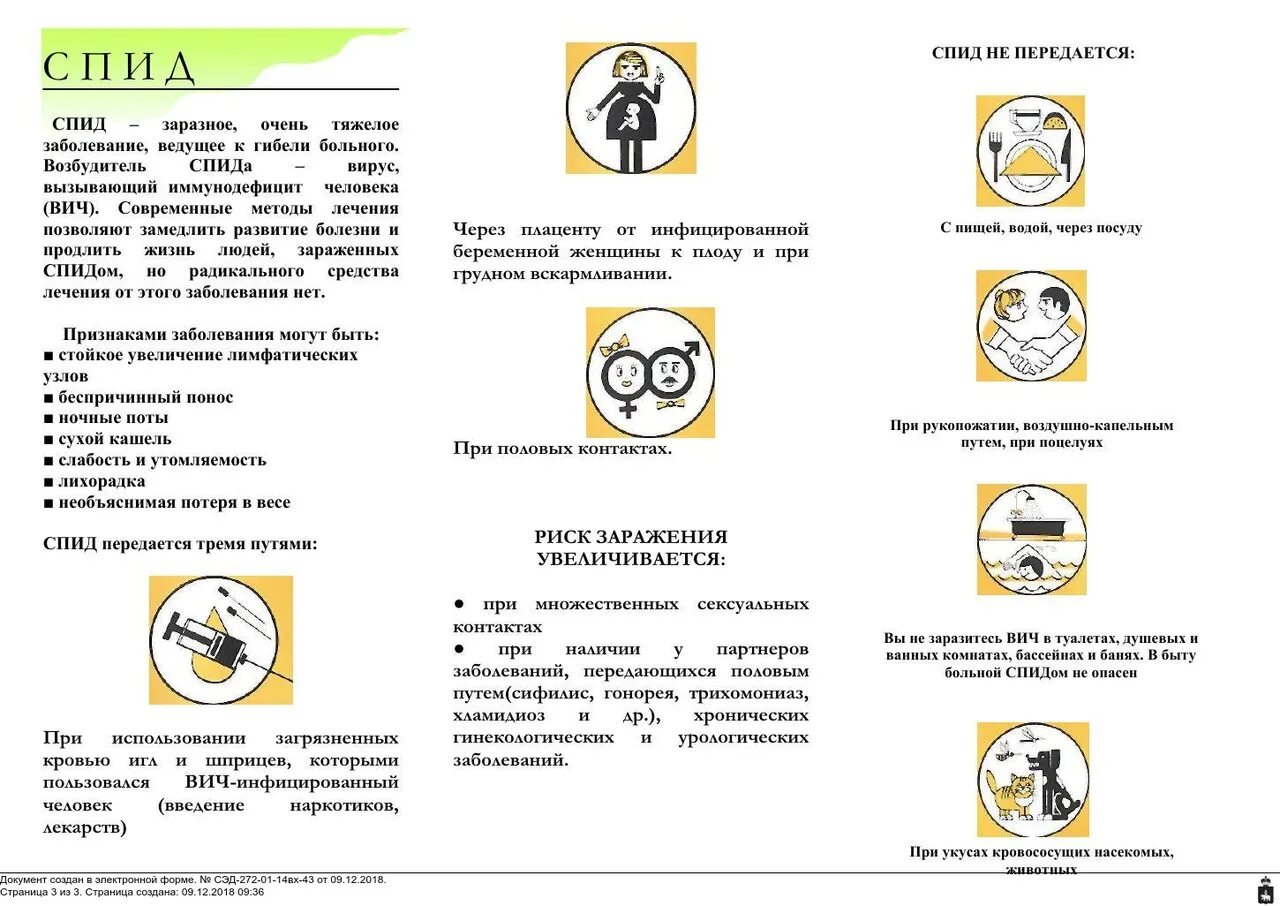 СПИД

СПИД – заразное, очень тяжелое заболевание, ведущее к гибели больного. Возбудитель СПИДа – вирус, вызывающий иммунодефицит человека (ВИЧ). Современные методы лечения позволяют замедлить развитие болезни и продлить жизнь людей, зараженных СПИДом, но радикального средства лечения от этого заболевания нет.

Признаками заболевания могут быть:
■ стойкое увеличение лимфатических узлов
■ беспричинный понос
■ ночные поты
■ сухой кашель
■ слабость и утомляемость
■ лихорадка
■ необъяснимая потеря в весе

СПИД передается тремя путями:

При использовании загрязненных кровью игл и шприцев, которыми пользовался ВИЧ-инфицированный человек (введение наркотиков, лекарств)

Через плаценту от инфицированной беременной женщины к плоду и при грудном вскармливании.

При половых контактах.

РИСК ЗАРАЖЕНИЯ УВЕЛИЧИВАЕТСЯ:

● при множественных сексуальных контактах
● при наличии у партнеров заболеваний, передающихся половым путем(сифилис, гонорея, трихомониаз, хламидиоз и др.), хронических гинекологических и урологических заболеваний.

СПИД НЕ ПЕРЕДАЕТСЯ:

С пищей, водой, через посуду

При рукопожатии, воздушно-капельным путем, при поцелуях

Вы не заразитесь ВИЧ в туалетах, душевых и ванных комнатах, бассейнах и банях. В быту больной СПИДом не опасен

При укусах кровососущих насекомых, животных

Документ создан в электронной форме. № СЭД-272-01-14вх-43 от 09.12.2018.
Страница 3 из 3. Страница создана: 09.12.2018 09:36